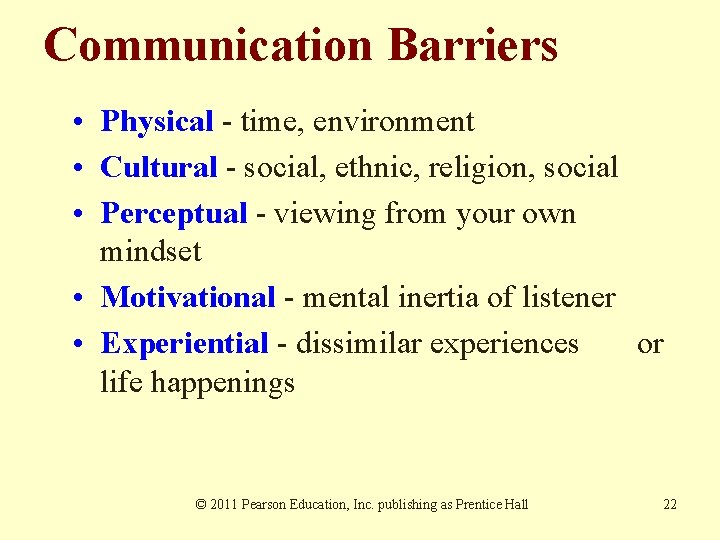 Communication Barriers

• Physical - time, environment
• Cultural - social, ethnic, religion, social
• Perceptual - viewing from your own mindset
• Motivational - mental inertia of listener
• Experiential - dissimilar experiences or life happenings

© 2011 Pearson Education, Inc. publishing as Prentice Hall 22